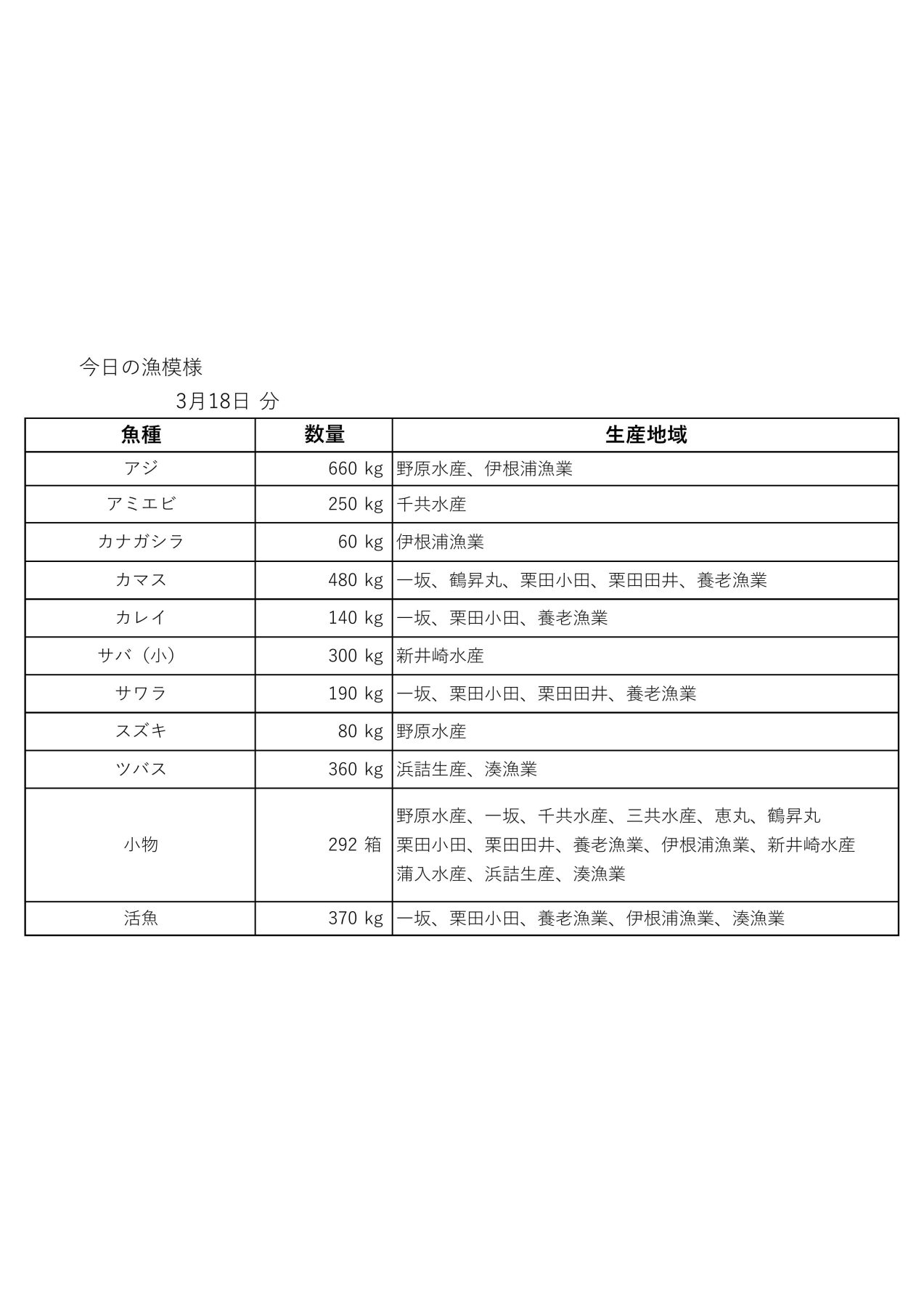 今日の漁模様

3月18日 分

| 魚種 | 数量 | 生産地域 |
|---|---|---|
| アジ | 660 kg | 野原水産、伊根浦漁業 |
| アミエビ | 250 kg | 千共水産 |
| カナガシラ | 60 kg | 伊根浦漁業 |
| カマス | 480 kg | 一坂、鶴昇丸、栗田小田、栗田田井、養老漁業 |
| カレイ | 140 kg | 一坂、栗田小田、養老漁業 |
| サバ（小） | 300 kg | 新井崎水産 |
| サワラ | 190 kg | 一坂、栗田小田、栗田田井、養老漁業 |
| スズキ | 80 kg | 野原水産 |
| ツバス | 360 kg | 浜詰生産、湊漁業 |
| 小物 | 292 箱 | 野原水産、一坂、千共水産、三共水産、恵丸、鶴昇丸 栗田小田、栗田田井、養老漁業、伊根浦漁業、新井崎水産 蒲入水産、浜詰生産、湊漁業 |
| 活魚 | 370 kg | 一坂、栗田小田、養老漁業、伊根浦漁業、湊漁業 |